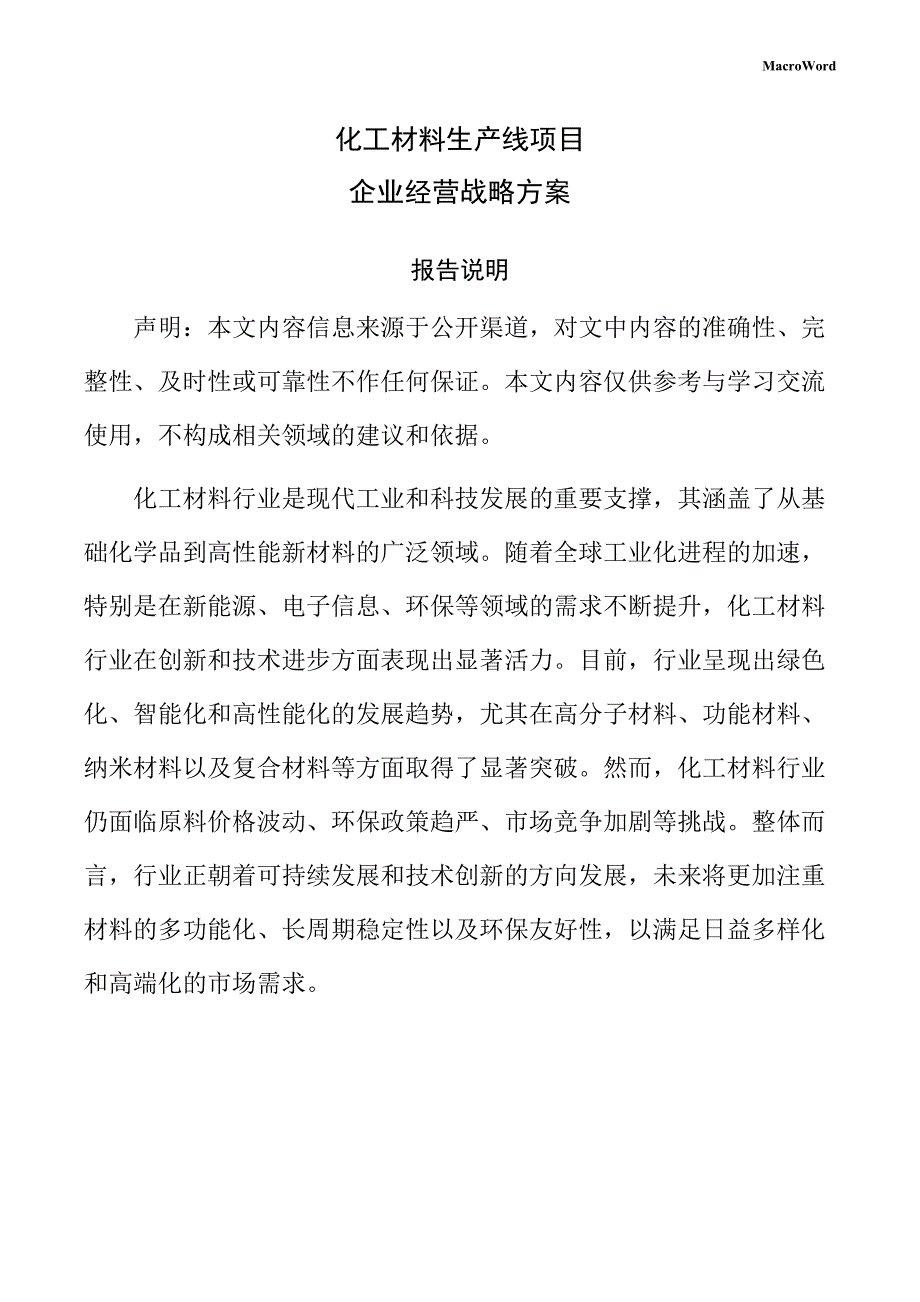 MacroWord

化工材料生产线项目

企业经营战略方案

报告说明

声明：本文内容信息来源于公开渠道，对文中内容的准确性、完整性、及时性或可靠性不作任何保证。本文内容仅供参考与学习交流使用，不构成相关领域的建议和依据。

化工材料行业是现代工业和科技发展的重要支撑，其涵盖了从基础化学品到高性能新材料的广泛领域。随着全球工业化进程的加速，特别是在新能源、电子信息、环保等领域的需求不断提升，化工材料行业在创新和技术进步方面表现出显著活力。目前，行业呈现出绿色化、智能化和高性能化的发展趋势，尤其在高分子材料、功能材料、纳米材料以及复合材料等方面取得了显著突破。然而，化工材料行业仍面临原料价格波动、环保政策趋严、市场竞争加剧等挑战。整体而言，行业正朝着可持续发展和技术创新的方向发展，未来将更加注重材料的多功能化、长周期稳定性以及环保友好性，以满足日益多样化和高端化的市场需求。